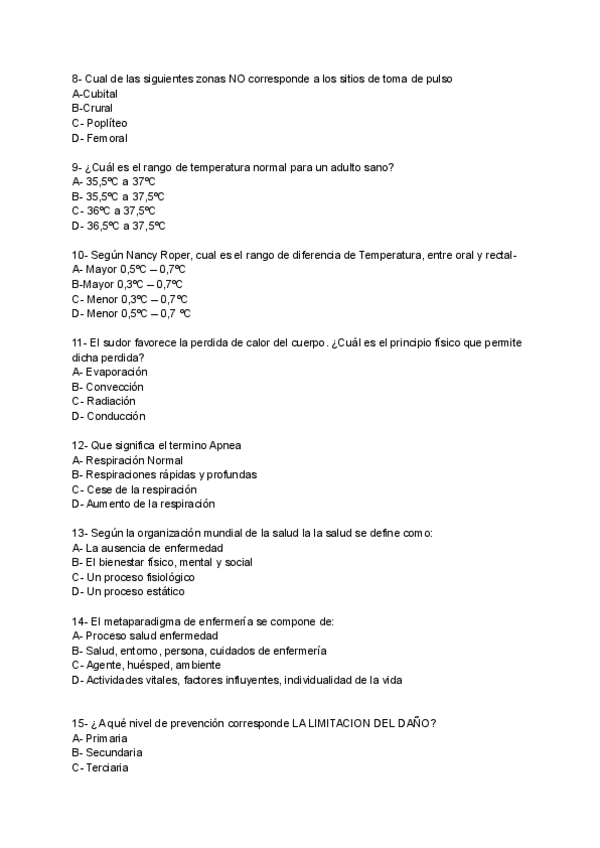 8- Cual de las siguientes zonas NO corresponde a los sitios de toma de pulso
A-Cubital
B-Crural
C- Poplíteo
D- Femoral

9- ¿Cuál es el rango de temperatura normal para un adulto sano?
A- 35,5ºC a 37ºC
B- 35,5ºC a 37,5ºC
C- 36ºC a 37,5ºC
D- 36,5ºC a 37,5ºC

10- Según Nancy Roper, cual es el rango de diferencia de Temperatura, entre oral y rectal-
A- Mayor 0,5ºC – 0,7ºC
B-Mayor 0,3ºC – 0,7ºC
C- Menor 0,3ºC – 0,7ºC
D- Menor 0,5ºC – 0,7 ºC

11- El sudor favorece la perdida de calor del cuerpo. ¿Cuál es el principio físico que permite dicha perdida?
A- Evaporación
B- Convección
C- Radiación
D- Conducción

12- Que significa el termino Apnea
A- Respiración Normal
B- Respiraciones rápidas y profundas
C- Cese de la respiración
D- Aumento de la respiración

13- Según la organización mundial de la salud la la salud se define como:
A- La ausencia de enfermedad
B- El bienestar físico, mental y social
C- Un proceso fisiológico
D- Un proceso estático

14- El metaparadigma de enfermería se compone de:
A- Proceso salud enfermedad
B- Salud, entorno, persona, cuidados de enfermería
C- Agente, huésped, ambiente
D- Actividades vitales, factores influyentes, individualidad de la vida

15- ¿A qué nivel de prevención corresponde LA LIMITACION DEL DAÑO?
A- Primaria
B- Secundaria
C- Terciaria